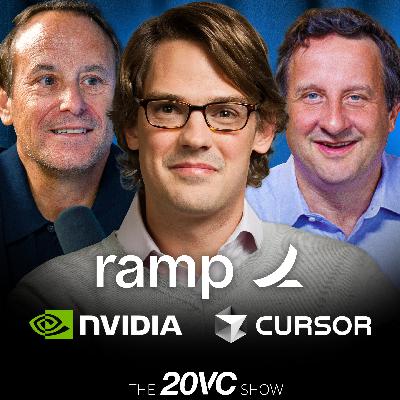 ramp

NVIDIA CURSOR

THE 20VC SHOW